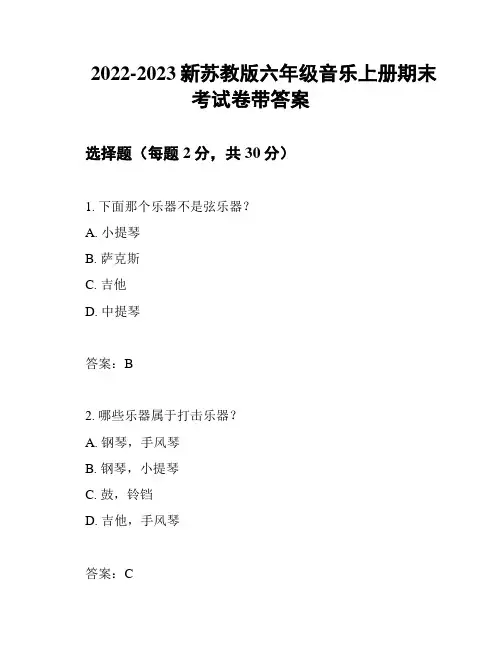 2022-2023 新苏教版六年级音乐上册期末考试卷带答案

选择题（每题 2 分，共 30 分）

1. 下面那个乐器不是弦乐器？

A. 小提琴

B. 萨克斯

C. 吉他

D. 中提琴

答案：B

2. 哪些乐器属于打击乐器？

A. 钢琴，手风琴

B. 钢琴，小提琴

C. 鼓，铃铛

D. 吉他，手风琴

答案：C